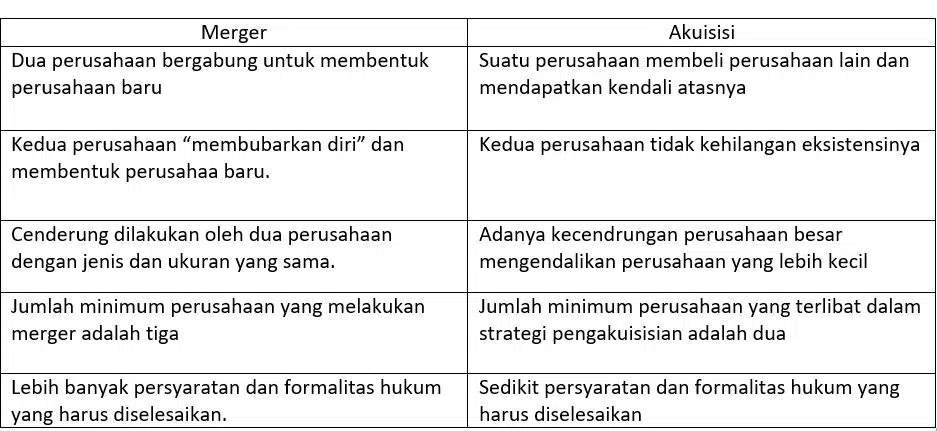 | Merger | Akuisisi |
|---|---|
| Dua perusahaan bergabung untuk membentuk perusahaan baru | Suatu perusahaan membeli perusahaan lain dan mendapatkan kendali atasnya |
| Kedua perusahaan “membubarkan diri” dan membentuk perusahaa baru. | Kedua perusahaan tidak kehilangan eksistensinya |
| Cenderung dilakukan oleh dua perusahaan dengan jenis dan ukuran yang sama. | Adanya kecendrungan perusahaan besar mengendalikan perusahaan yang lebih kecil |
| Jumlah minimum perusahaan yang melakukan merger adalah tiga | Jumlah minimum perusahaan yang terlibat dalam strategi pengakuisisian adalah dua |
| Lebih banyak persyaratan dan formalitas hukum yang harus diselesaikan. | Sedikit persyaratan dan formalitas hukum yang harus diselesaikan |